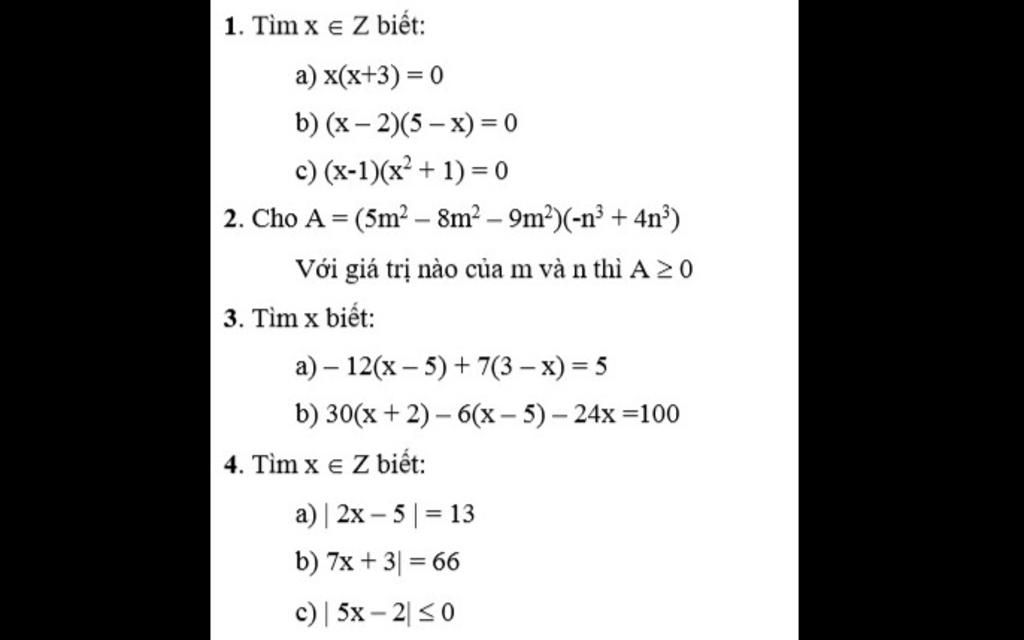 1. Tìm $x \in Z$ biết:

a) $x(x+3) = 0$

b) $(x - 2)(5 - x) = 0$

c) $(x-1)(x^2 + 1) = 0$

2. Cho $A = (5m^2 - 8m^2 - 9m^2)(-n^3 + 4n^3)$

Với giá trị nào của m và n thì $A \geq 0$

3. Tìm x biết:

a) $- 12(x - 5) + 7(3 - x) = 5$

b) $30(x + 2) - 6(x - 5) - 24x = 100$

4. Tìm $x \in Z$ biết:

a) $| 2x - 5 | = 13$

b) $7x + 3| = 66$

c) $| 5x - 2| \leq 0$